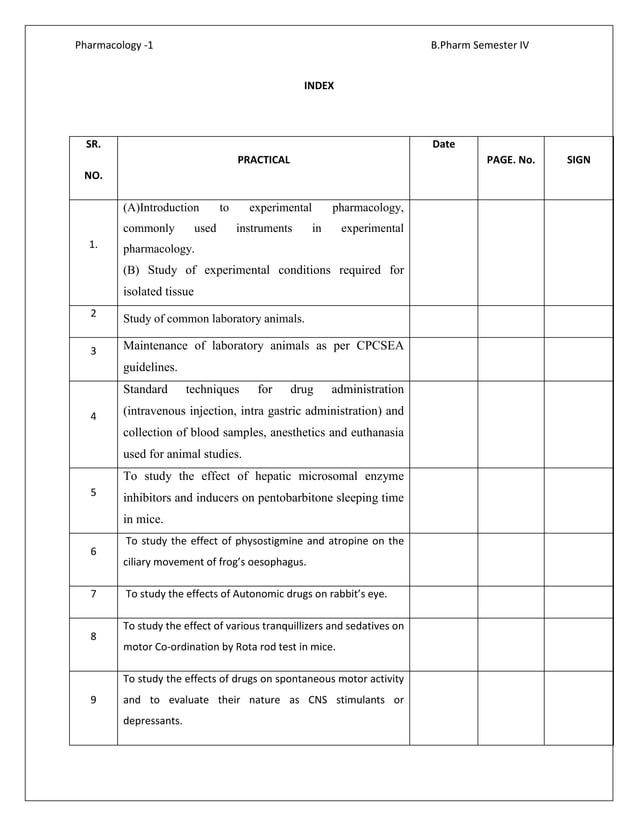 Pharmacology -1

B.Pharm Semester IV

INDEX

| SR. NO. | PRACTICAL | Date | PAGE. No. | SIGN |
|---|---|---|---|---|
| 1. | (A)Introduction to experimental pharmacology, commonly used instruments in experimental pharmacology. (B) Study of experimental conditions required for isolated tissue | | | |
| 2 | Study of common laboratory animals. | | | |
| 3 | Maintenance of laboratory animals as per CPCSEA guidelines. | | | |
| 4 | Standard techniques for drug administration (intravenous injection, intra gastric administration) and collection of blood samples, anesthetics and euthanasia used for animal studies. | | | |
| 5 | To study the effect of hepatic microsomal enzyme inhibitors and inducers on pentobarbitone sleeping time in mice. | | | |
| 6 | To study the effect of physostigmine and atropine on the ciliary movement of frog's oesophagus. | | | |
| 7 | To study the effects of Autonomic drugs on rabbit's eye. | | | |
| 8 | To study the effect of various tranquillizers and sedatives on motor Co-ordination by Rota rod test in mice. | | | |
| 9 | To study the effects of drugs on spontaneous motor activity and to evaluate their nature as CNS stimulants or depressants. | | | |